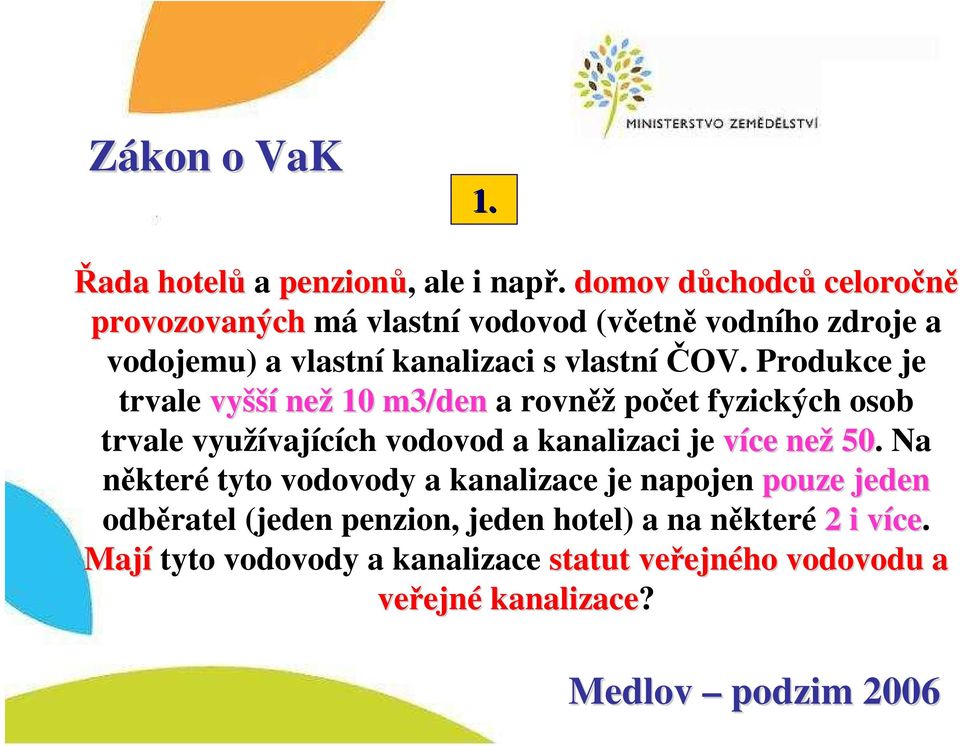 MINISTERSTVO ZEMĚDĚLSTVÍ

Zákon o VaK

1.

Řada hotelů a penzionů, ale i např. domov důchodců celoročně provozovaných má vlastní vodovod (včetně vodního zdroje a vodojemu) a vlastní kanalizaci s vlastní ČOV. Produkce je trvale vyšší než 10 m3/den a rovněž počet fyzických osob trvale využívajících vodovod a kanalizaci je více než 50. Na některé tyto vodovody a kanalizace je napojen pouze jeden odběratel (jeden penzion, jeden hotel) a na některé 2 i více. Mají tyto vodovody a kanalizace statut veřejného vodovodu a veřejné kanalizace?

Medlov – podzim 2006